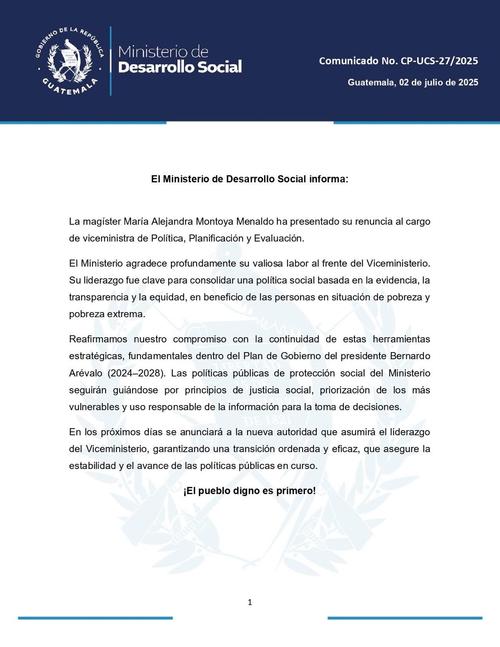 GOBIERNO DE LA REPÚBLICA
GUATEMALA

Ministerio de
Desarrollo Social

Comunicado No. CP-UCS-27/2025

Guatemala, 02 de julio de 2025

El Ministerio de Desarrollo Social informa:

La magíster María Alejandra Montoya Menaldo ha presentado su renuncia al cargo de viceministra de Política, Planificación y Evaluación.

El Ministerio agradece profundamente su valiosa labor al frente del Viceministerio. Su liderazgo fue clave para consolidar una política social basada en la evidencia, la transparencia y la equidad, en beneficio de las personas en situación de pobreza y pobreza extrema.

Reafirmamos nuestro compromiso con la continuidad de estas herramientas estratégicas, fundamentales dentro del Plan de Gobierno del presidente Bernardo Arévalo (2024–2028). Las políticas públicas de protección social del Ministerio seguirán guiándose por principios de justicia social, priorización de los más vulnerables y uso responsable de la información para la toma de decisiones.

En los próximos días se anunciará a la nueva autoridad que asumirá el liderazgo del Viceministerio, garantizando una transición ordenada y eficaz, que asegure la estabilidad y el avance de las políticas públicas en curso.

¡El pueblo digno es primero!

1